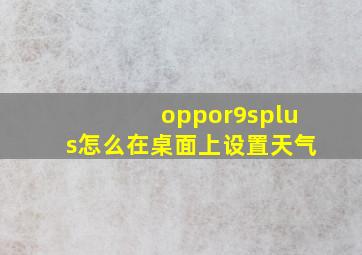 oppor9splus怎么在桌面上设置天气